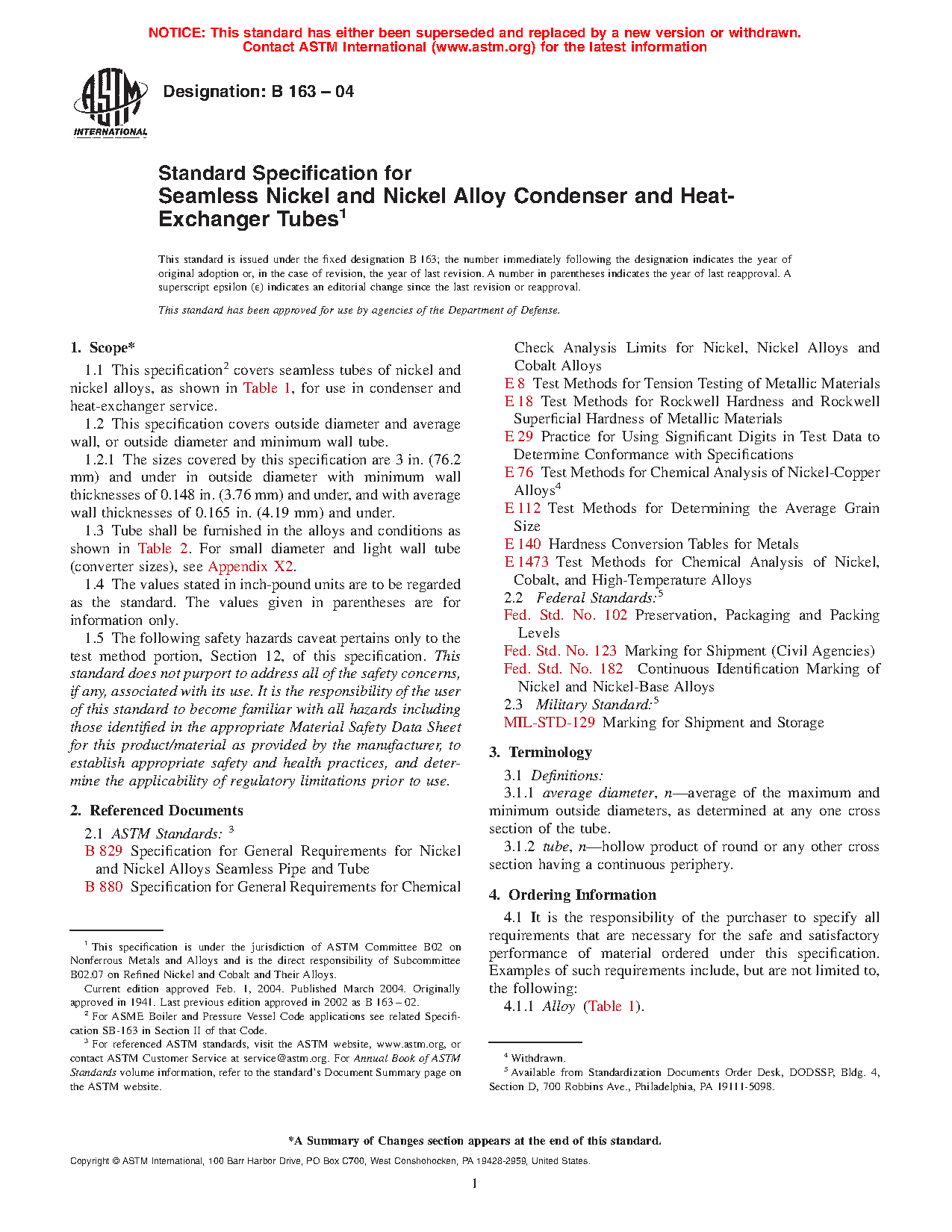 NOTICE: This standard has either been superseded and replaced by a new version or withdrawn.
Contact ASTM International (www.astm.org) for the latest information

ASTM INTERNATIONAL

Designation: B 163 – 04

Standard Specification for
Seamless Nickel and Nickel Alloy Condenser and Heat-Exchanger Tubes$^1$

This standard is issued under the fixed designation B 163; the number immediately following the designation indicates the year of original adoption or, in the case of revision, the year of last revision. A number in parentheses indicates the year of last reapproval. A superscript epsilon (ε) indicates an editorial change since the last revision or reapproval.

This standard has been approved for use by agencies of the Department of Defense.

1. Scope*

1.1 This specification$^2$ covers seamless tubes of nickel and nickel alloys, as shown in Table 1, for use in condenser and heat-exchanger service.

1.2 This specification covers outside diameter and average wall, or outside diameter and minimum wall tube.

1.2.1 The sizes covered by this specification are 3 in. (76.2 mm) and under in outside diameter with minimum wall thicknesses of 0.148 in. (3.76 mm) and under, and with average wall thicknesses of 0.165 in. (4.19 mm) and under.

1.3 Tube shall be furnished in the alloys and conditions as shown in Table 2. For small diameter and light wall tube (converter sizes), see Appendix X2.

1.4 The values stated in inch-pound units are to be regarded as the standard. The values given in parentheses are for information only.

1.5 The following safety hazards caveat pertains only to the test method portion, Section 12, of this specification. This standard does not purport to address all of the safety concerns, if any, associated with its use. It is the responsibility of the user of this standard to become familiar with all hazards including those identified in the appropriate Material Safety Data Sheet for this product/material as provided by the manufacturer, to establish appropriate safety and health practices, and determine the applicability of regulatory limitations prior to use.

2. Referenced Documents

2.1 ASTM Standards: $^3$
B 829 Specification for General Requirements for Nickel and Nickel Alloys Seamless Pipe and Tube
B 880 Specification for General Requirements for Chemical Check Analysis Limits for Nickel, Nickel Alloys and Cobalt Alloys
E 8 Test Methods for Tension Testing of Metallic Materials
E 18 Test Methods for Rockwell Hardness and Rockwell Superficial Hardness of Metallic Materials
E 29 Practice for Using Significant Digits in Test Data to Determine Conformance with Specifications
E 76 Test Methods for Chemical Analysis of Nickel-Copper Alloys$^4$
E 112 Test Methods for Determining the Average Grain Size
E 140 Hardness Conversion Tables for Metals
E 1473 Test Methods for Chemical Analysis of Nickel, Cobalt, and High-Temperature Alloys
2.2 Federal Standards:$^5$
Fed. Std. No. 102 Preservation, Packaging and Packing Levels
Fed. Std. No. 123 Marking for Shipment (Civil Agencies)
Fed. Std. No. 182 Continuous Identification Marking of Nickel and Nickel-Base Alloys
2.3 Military Standard:$^5$
MIL-STD-129 Marking for Shipment and Storage

3. Terminology

3.1 Definitions:

3.1.1 average diameter, n—average of the maximum and minimum outside diameters, as determined at any one cross section of the tube.

3.1.2 tube, n—hollow product of round or any other cross section having a continuous periphery.

4. Ordering Information

4.1 It is the responsibility of the purchaser to specify all requirements that are necessary for the safe and satisfactory performance of material ordered under this specification. Examples of such requirements include, but are not limited to, the following:

4.1.1 Alloy (Table 1).

$^1$ This specification is under the jurisdiction of ASTM Committee B02 on Nonferrous Metals and Alloys and is the direct responsibility of Subcommittee B02.07 on Refined Nickel and Cobalt and Their Alloys.
Current edition approved Feb. 1, 2004. Published March 2004. Originally approved in 1941. Last previous edition approved in 2002 as B 163 – 02.
$^2$ For ASME Boiler and Pressure Vessel Code applications see related Specification SB-163 in Section II of that Code.
$^3$ For referenced ASTM standards, visit the ASTM website, www.astm.org, or contact ASTM Customer Service at service@astm.org. For Annual Book of ASTM Standards volume information, refer to the standard's Document Summary page on the ASTM website.

$^4$ Withdrawn.
$^5$ Available from Standardization Documents Order Desk, DODSSP, Bldg. 4, Section D, 700 Robbins Ave., Philadelphia, PA 19111-5098.

*A Summary of Changes section appears at the end of this standard.

Copyright © ASTM International, 100 Barr Harbor Drive, PO Box C700, West Conshohocken, PA 19428-2959, United States.

1